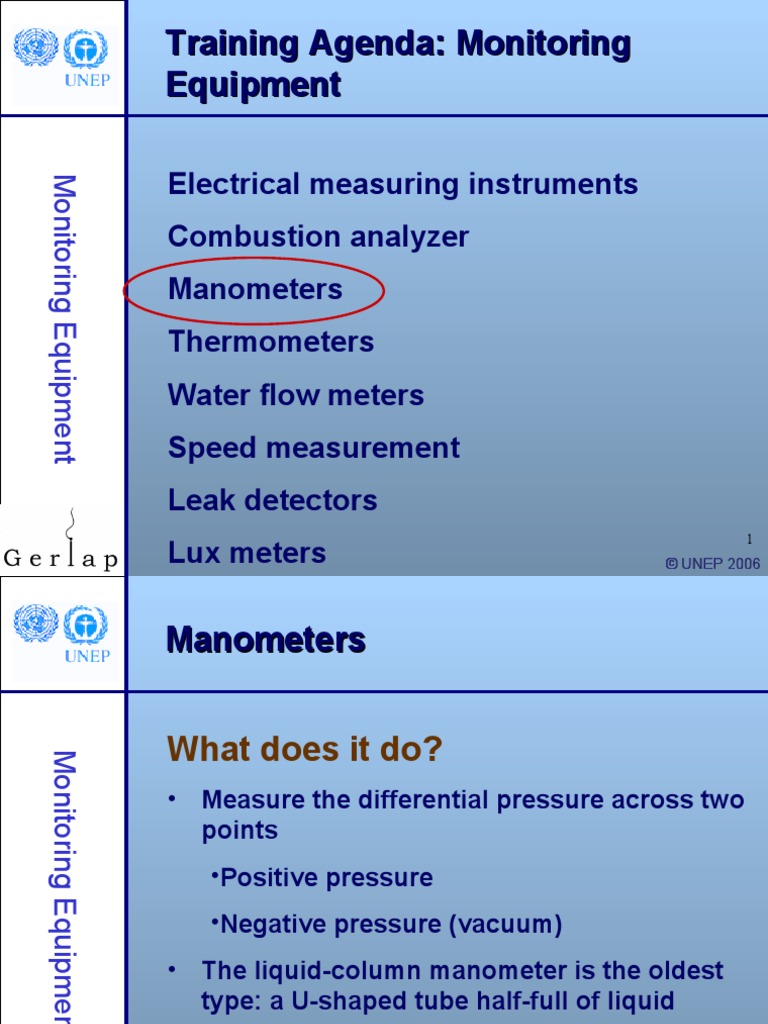 UNEP

Training Agenda: Monitoring Equipment

Monitoring Equipment

Electrical measuring instruments

Combustion analyzer

Manometers

Thermometers

Water flow meters

Speed measurement

Leak detectors

Lux meters

Gerlap

1

© UNEP 2006

UNEP

Manometers

Monitoring Equipmen

What does it do?

• Measure the differential pressure across two points

•Positive pressure

•Negative pressure (vacuum)

• The liquid-column manometer is the oldest type: a U-shaped tube half-full of liquid